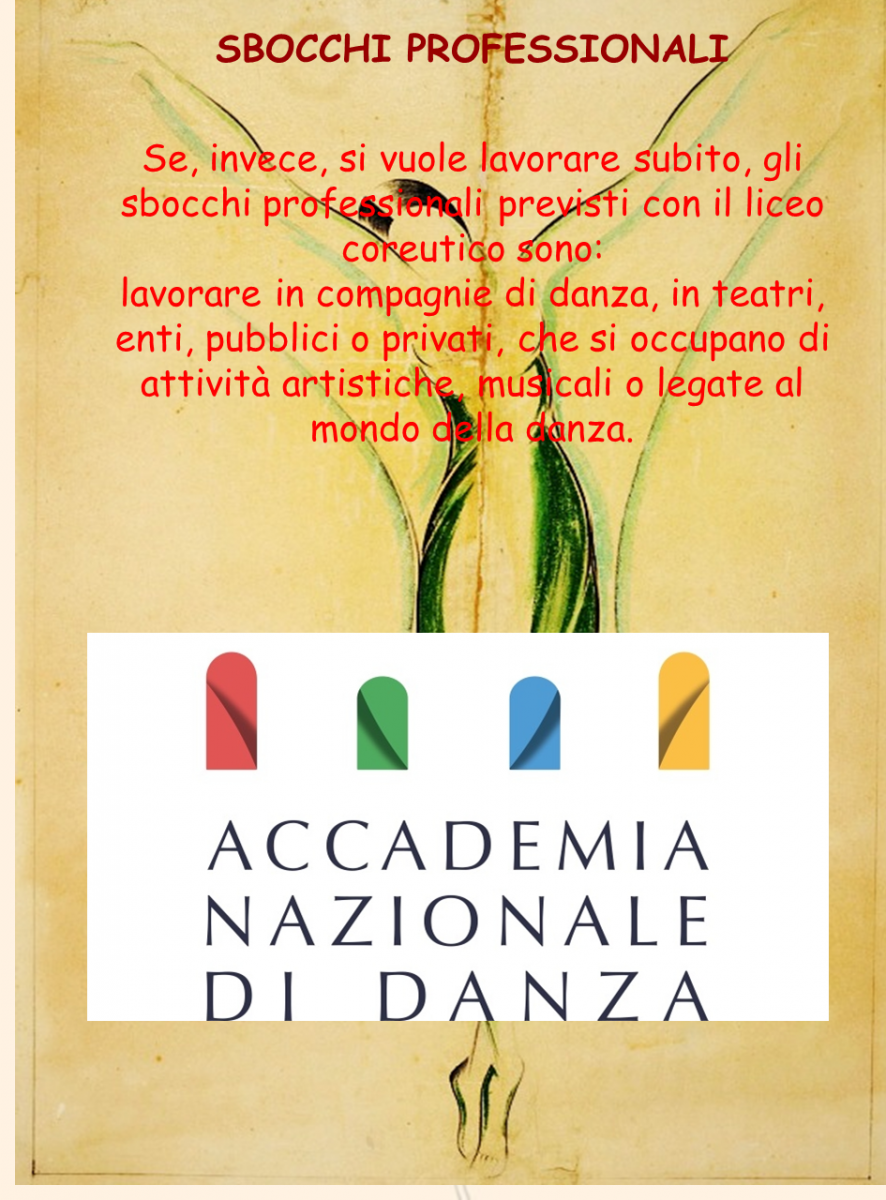 SBOCCHI PROFESSIONALI

Se, invece, si vuole lavorare subito, gli sbocchi professionali previsti con il liceo coreutico sono:
lavorare in compagnie di danza, in teatri, enti, pubblici o privati, che si occupano di attività artistiche, musicali o legate al mondo della danza.

ACCADEMIA
NAZIONALE
DI DANZA